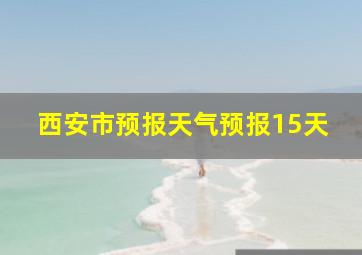 西安市预报天气预报15天